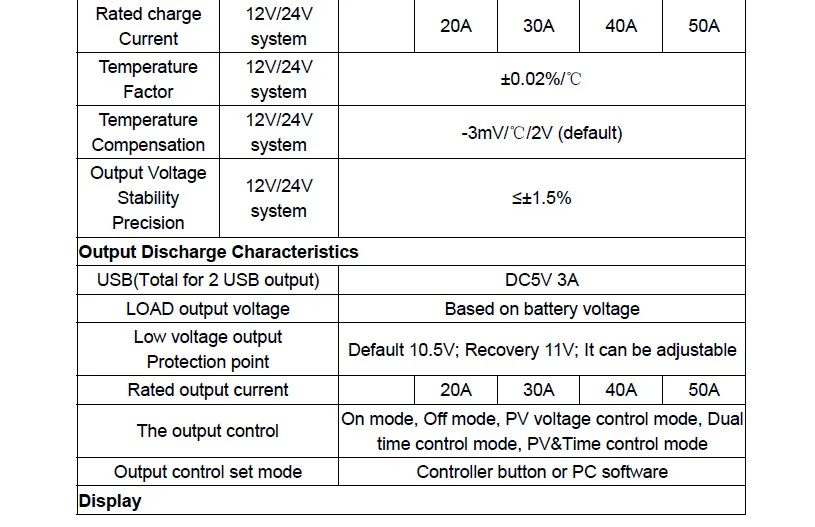 | Rated charge Current | 12V/24V system | | 20A | 30A | 40A | 50A |
|---|---|---|---|---|---|---|
| Temperature Factor | 12V/24V system | ±0.02%/℃ | | | | |
| Temperature Compensation | 12V/24V system | -3mV/℃/2V (default) | | | | |
| Output Voltage Stability Precision | 12V/24V system | ≤±1.5% | | | | |
| **Output Discharge Characteristics** | | | | | | |
| USB(Total for 2 USB output) | | DC5V 3A | | | | |
| LOAD output voltage | | Based on battery voltage | | | | |
| Low voltage output Protection point | | Default 10.5V; Recovery 11V; It can be adjustable | | | | |
| Rated output current | | | 20A | 30A | 40A | 50A |
| The output control | | On mode, Off mode, PV voltage control mode, Dual time control mode, PV&Time control mode | | | | |
| Output control set mode | | Controller button or PC software | | | | |
| **Display** | | | | | | |